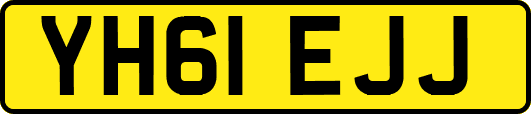 YH61 EJJ